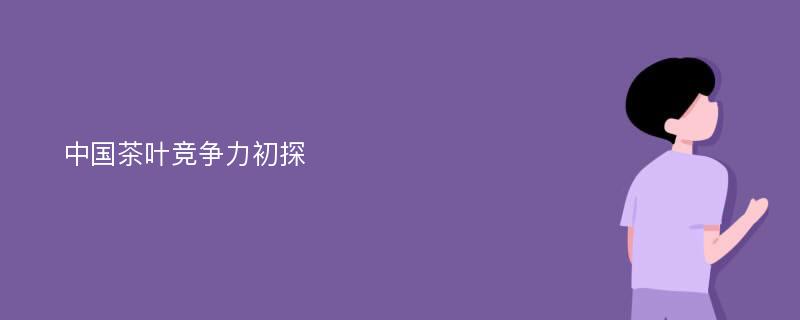 中国茶叶竞争力初探